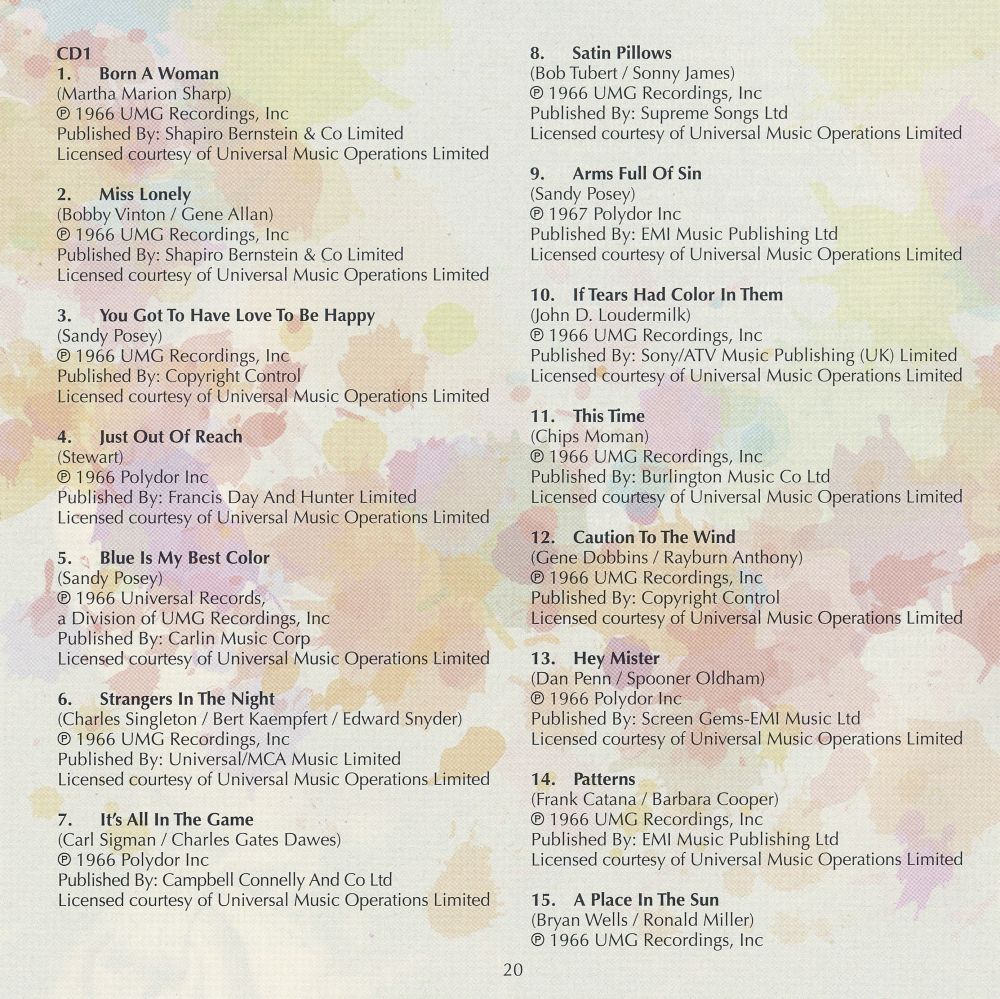 CD1
1. Born A Woman
(Martha Marion Sharp)
℗ 1966 UMG Recordings, Inc
Published By: Shapiro Bernstein & Co Limited
Licensed courtesy of Universal Music Operations Limited

2. Miss Lonely
(Bobby Vinton / Gene Allan)
℗ 1966 UMG Recordings, Inc
Published By: Shapiro Bernstein & Co Limited
Licensed courtesy of Universal Music Operations Limited

3. You Got To Have Love To Be Happy
(Sandy Posey)
℗ 1966 UMG Recordings, Inc
Published By: Copyright Control
Licensed courtesy of Universal Music Operations Limited

4. Just Out Of Reach
(Stewart)
℗ 1966 Polydor Inc
Published By: Francis Day And Hunter Limited
Licensed courtesy of Universal Music Operations Limited

5. Blue Is My Best Color
(Sandy Posey)
℗ 1966 Universal Records,
a Division of UMG Recordings, Inc
Published By: Carlin Music Corp
Licensed courtesy of Universal Music Operations Limited

6. Strangers In The Night
(Charles Singleton / Bert Kaempfert / Edward Snyder)
℗ 1966 UMG Recordings, Inc
Published By: Universal/MCA Music Limited
Licensed courtesy of Universal Music Operations Limited

7. It's All In The Game
(Carl Sigman / Charles Gates Dawes)
℗ 1966 Polydor Inc
Published By: Campbell Connelly And Co Ltd
Licensed courtesy of Universal Music Operations Limited

8. Satin Pillows
(Bob Tubert / Sonny James)
℗ 1966 UMG Recordings, Inc
Published By: Supreme Songs Ltd
Licensed courtesy of Universal Music Operations Limited

9. Arms Full Of Sin
(Sandy Posey)
℗ 1967 Polydor Inc
Published By: EMI Music Publishing Ltd
Licensed courtesy of Universal Music Operations Limited

10. If Tears Had Color In Them
(John D. Loudermilk)
℗ 1966 UMG Recordings, Inc
Published By: Sony/ATV Music Publishing (UK) Limited
Licensed courtesy of Universal Music Operations Limited

11. This Time
(Chips Moman)
℗ 1966 UMG Recordings, Inc
Published By: Burlington Music Co Ltd
Licensed courtesy of Universal Music Operations Limited

12. Caution To The Wind
(Gene Dobbins / Rayburn Anthony)
℗ 1966 UMG Recordings, Inc
Published By: Copyright Control
Licensed courtesy of Universal Music Operations Limited

13. Hey Mister
(Dan Penn / Spooner Oldham)
℗ 1966 Polydor Inc
Published By: Screen Gems-EMI Music Ltd
Licensed courtesy of Universal Music Operations Limited

14. Patterns
(Frank Catana / Barbara Cooper)
℗ 1966 UMG Recordings, Inc
Published By: EMI Music Publishing Ltd
Licensed courtesy of Universal Music Operations Limited

15. A Place In The Sun
(Bryan Wells / Ronald Miller)
℗ 1966 UMG Recordings, Inc

20